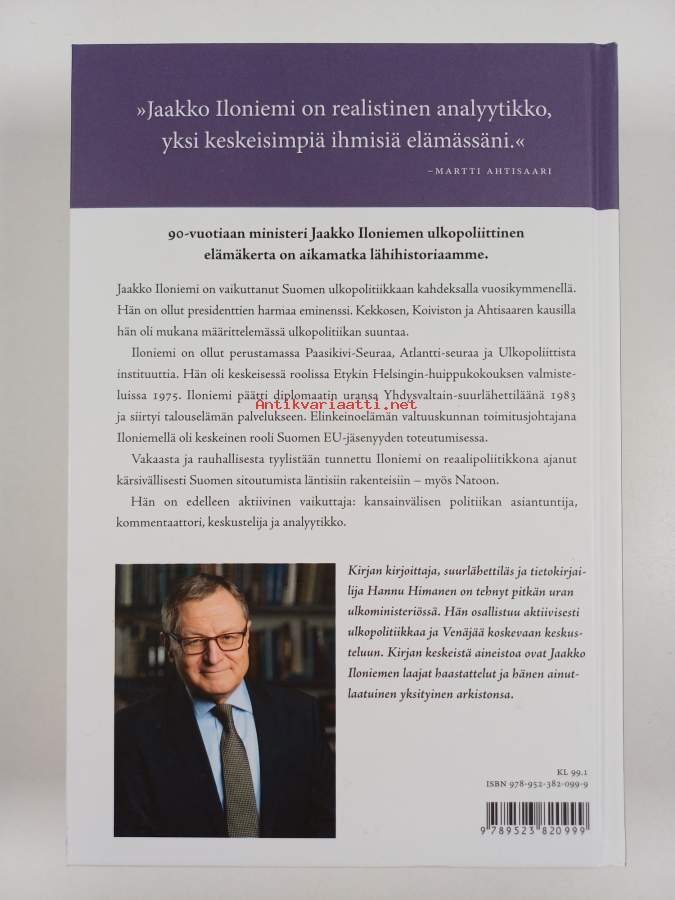 »Jaakko Iloniemi on realistinen analyytikko, yksi keskeisimpiä ihmisiä elämässäni.«

–MARTTI AHTISAARI

90-vuotiaan ministeri Jaakko Iloniemen ulkopoliittinen elämäkerta on aikamatka lähihistoriaamme.

Jaakko Iloniemi on vaikuttanut Suomen ulkopolitiikkaan kahdeksalla vuosikymmenellä. Hän on ollut presidenttien harmaa eminenssi. Kekkosen, Koiviston ja Ahtisaaren kausilla hän oli mukana määrittelemässä ulkopolitiikan suuntaa.

Iloniemi on ollut perustamassa Paasikivi-Seuraa, Atlantti-seuraa ja Ulkopoliittista instituuttia. Hän oli keskeisessä roolissa Etykin Helsingin-huippukokouksen valmisteluissa 1975. Iloniemi päätti diplomaatin uransa Yhdysvaltain-suurlähettiläänä 1983 ja siirtyi talouselämän palvelukseen. Elinkeinoelämän valtuuskunnan toimitusjohtajana Iloniemellä oli keskeinen rooli Suomen EU-jäsenyyden toteutumisessa.

Antikvariaatti.net

Vakaasta ja rauhallisesta tyylistään tunnettu Iloniemi on reaalipoliitikkona ajanut kärsivällisesti Suomen sitoutumista läntisiin rakenteisiin – myös Natoon.

Hän on edelleen aktiivinen vaikuttaja: kansainvälisen politiikan asiantuntija, kommentaattori, keskustelija ja analyytikko.

Kirjan kirjoittaja, suurlähettiläs ja tietokirjailija Hannu Himanen on tehnyt pitkän uran ulkoministeriössä. Hän osallistuu aktiivisesti ulkopolitiikkaa ja Venäjää koskevaan keskusteluun. Kirjan keskeistä aineistoa ovat Jaakko Iloniemen laajat haastattelut ja hänen ainutlaatuinen yksityinen arkistonsa.

KL 99.1
ISBN 978-952-382-099-9

9 789523 820999